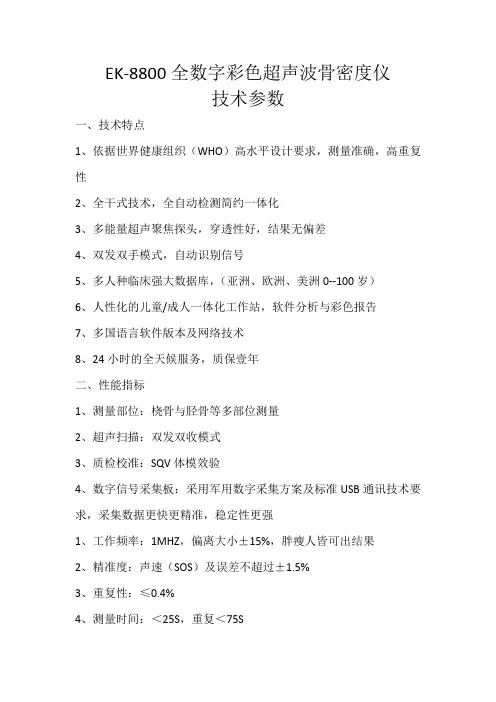 EK-8800 全数字彩色超声波骨密度仪
技术参数

一、技术特点

1、依据世界健康组织（WHO）高水平设计要求，测量准确，高重复性

2、全干式技术，全自动检测简约一体化

3、多能量超声聚焦探头，穿透性好，结果无偏差

4、双发双手模式，自动识别信号

5、多人种临床强大数据库，（亚洲、欧洲、美洲 0--100 岁）

6、人性化的儿童/成人一体化工作站，软件分析与彩色报告

7、多国语言软件版本及网络技术

8、24 小时的全天候服务，质保壹年

二、性能指标

1、测量部位：桡骨与胫骨等多部位测量

2、超声扫描：双发双收模式

3、质检校准：SQV 体模效验

4、数字信号采集板：采用军用数字采集方案及标准 USB 通讯技术要求，采集数据更快更精准，稳定性更强

1、工作频率：1MHZ，偏离大小±15%，胖瘦人皆可出结果

2、精准度：声速（SOS）及误差不超过±1.5%

3、重复性：≤0.4%

4、测量时间：＜25S，重复＜75S